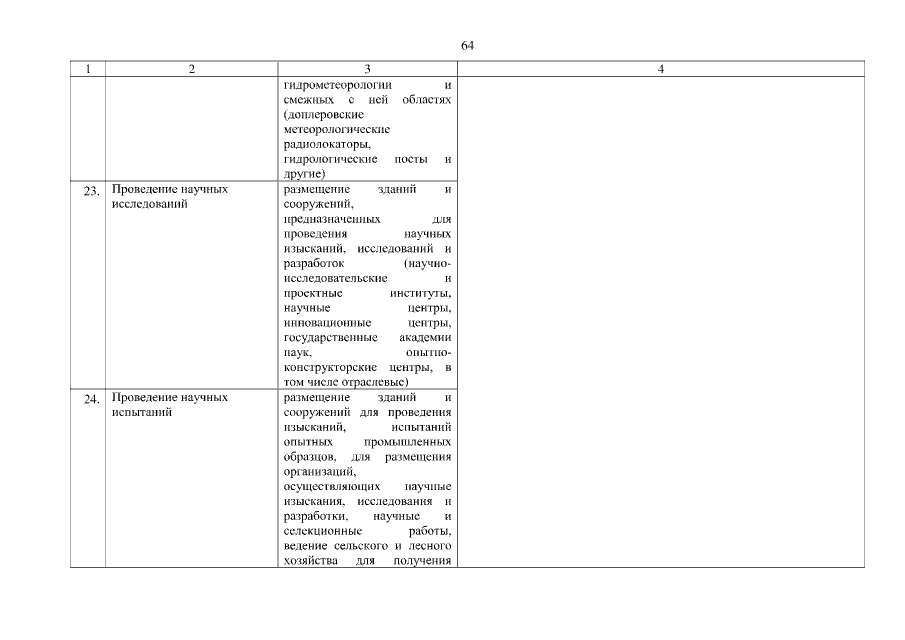 64

| 1 | 2 | 3 | 4 |
|---|---|---|---|
| | | гидрометеорологии и смежных с ней областях (доплеровские метеорологические радиолокаторы, гидрологические посты и другие) | |
| 23. | Проведение научных исследований | размещение зданий и сооружений, предназначенных для проведения научных изысканий, исследований и разработок (научно-исследовательские и проектные институты, научные центры, инновационные центры, государственные академии наук, опытно-конструкторские центры, в том числе отраслевые) | |
| 24. | Проведение научных испытаний | размещение зданий и сооружений для проведения изысканий, испытаний опытных промышленных образцов, для размещения организаций, осуществляющих научные изыскания, исследования и разработки, научные и селекционные работы, ведение сельского и лесного хозяйства для получения | |